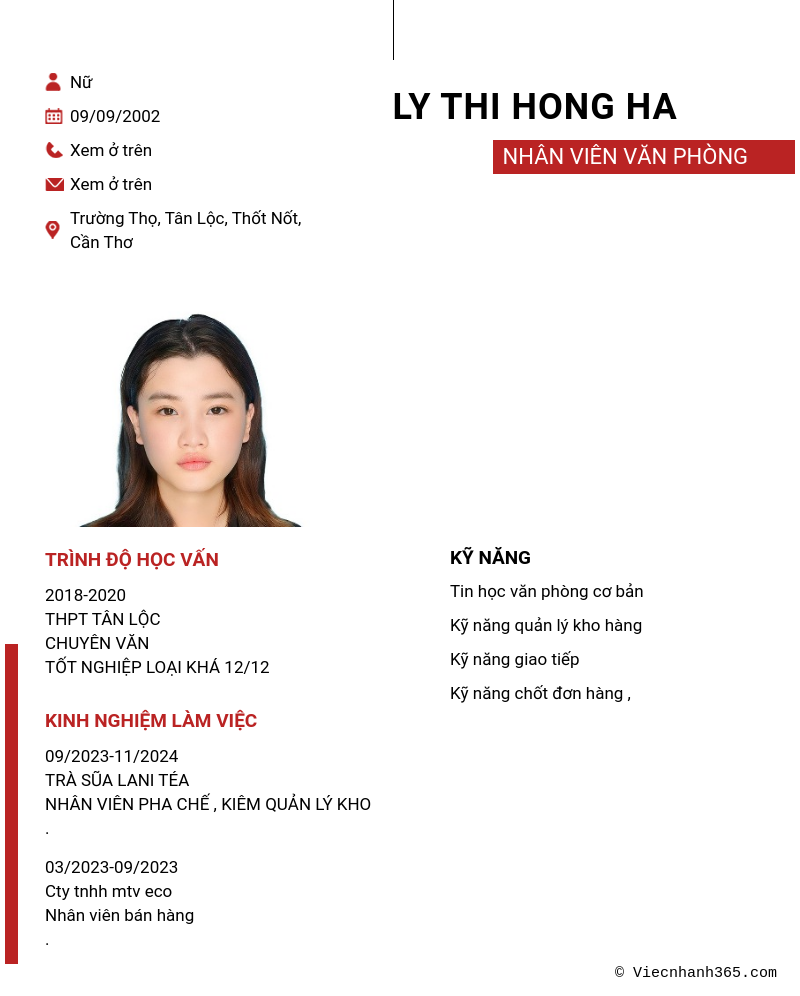 Nữ

09/09/2002

Xem ở trên

Xem ở trên

Trường Thọ, Tân Lộc, Thốt Nốt, Cần Thơ

LY THI HONG HA

NHÂN VIÊN VĂN PHÒNG

TRÌNH ĐỘ HỌC VẤN

2018-2020
THPT TÂN LỘC
CHUYÊN VĂN
TỐT NGHIỆP LOẠI KHÁ 12/12

KINH NGHIỆM LÀM VIỆC

09/2023-11/2024
TRÀ SỮA LANI TÉA
NHÂN VIÊN PHA CHẾ , KIÊM QUẢN LÝ KHO
.

03/2023-09/2023
Cty tnhh mtv eco
Nhân viên bán hàng
.

KỸ NĂNG

Tin học văn phòng cơ bản

Kỹ năng quản lý kho hàng

Kỹ năng giao tiếp

Kỹ năng chốt đơn hàng ,

© Viecnhanh365.com